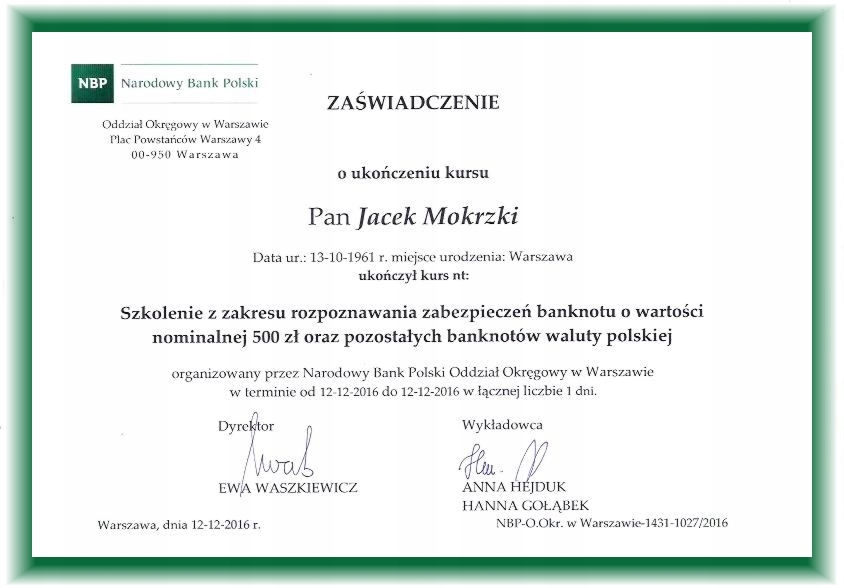 NBP Narodowy Bank Polski

Oddział Okręgowy w Warszawie
Plac Powstańców Warszawy 4
00-950 Warszawa

ZAŚWIADCZENIE

o ukończeniu kursu

Pan Jacek Mokrzki

Data ur.: 13-10-1961 r. miejsce urodzenia: Warszawa
ukończył kurs nt:

Szkolenie z zakresu rozpoznawania zabezpieczeń banknotu o wartości nominalnej 500 zł oraz pozostałych banknotów waluty polskiej

organizowany przez Narodowy Bank Polski Oddział Okręgowy w Warszawie
w terminie od 12-12-2016 do 12-12-2016 w łącznej liczbie 1 dni.

Dyrektor

EWA WASZKIEWICZ

Wykładowca

ANNA HEJDUK
HANNA GOŁĄBEK

Warszawa, dnia 12-12-2016 r.

NBP-O.Okr. w Warszawie-1431-1027/2016